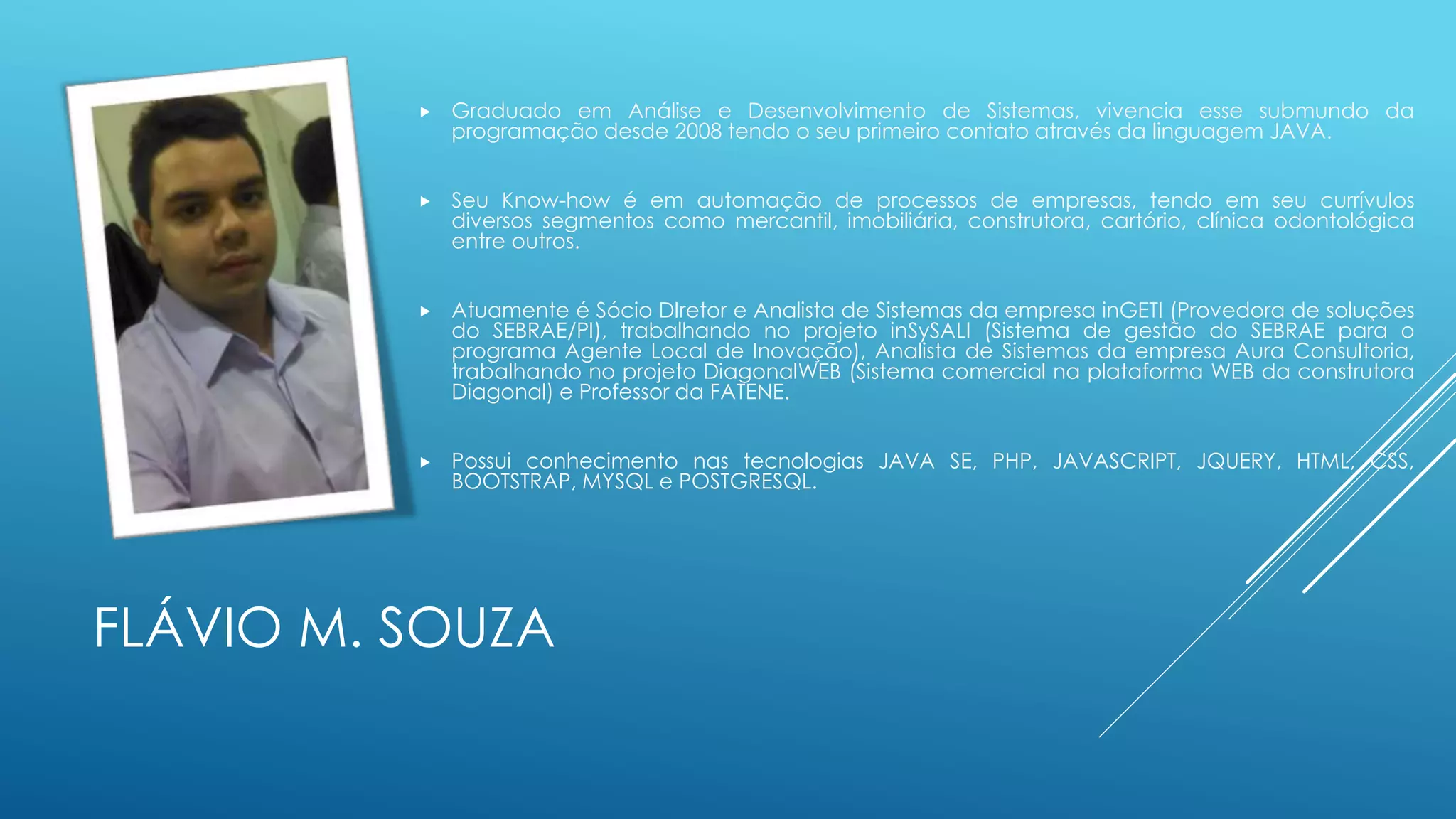 ▸ Graduado em Análise e Desenvolvimento de Sistemas, vivencia esse submundo da programação desde 2008 tendo o seu primeiro contato através da linguagem JAVA.

▸ Seu Know-how é em automação de processos de empresas, tendo em seu currívulos diversos segmentos como mercantil, imobiliária, construtora, cartório, clínica odontológica entre outros.

▸ Atuamente é Sócio DIretor e Analista de Sistemas da empresa inGETI (Provedora de soluções do SEBRAE/PI), trabalhando no projeto inSySALI (Sistema de gestão do SEBRAE para o programa Agente Local de Inovação), Analista de Sistemas da empresa Aura Consultoria, trabalhando no projeto DiagonalWEB (Sistema comercial na plataforma WEB da construtora Diagonal) e Professor da FATENE.

▸ Possui conhecimento nas tecnologias JAVA SE, PHP, JAVASCRIPT, JQUERY, HTML, CSS, BOOTSTRAP, MYSQL e POSTGRESQL.

FLÁVIO M. SOUZA